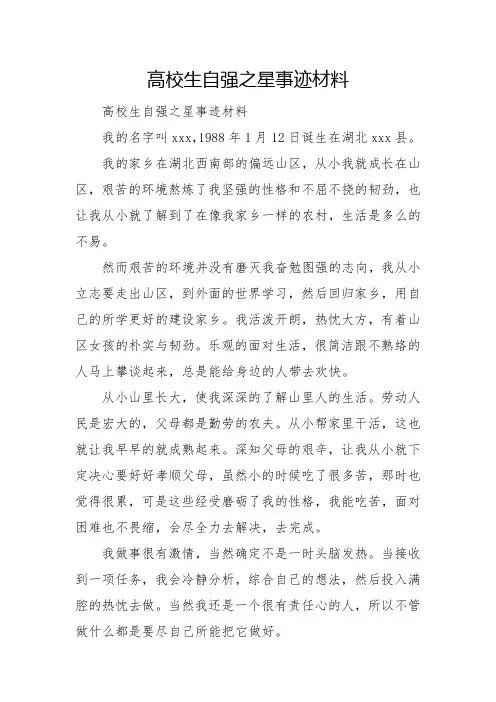 高校生自强之星事迹材料

高校生自强之星事迹材料

我的名字叫 xxx，1988 年 1 月 12 日诞生在湖北 xxx 县。

我的家乡在湖北西南部的偏远山区，从小我就成长在山区，艰苦的环境熬炼了我坚强的性格和不屈不挠的韧劲，也让我从小就了解到了在像我家乡一样的农村，生活是多么的不易。

然而艰苦的环境并没有磨灭我奋勉图强的志向，我从小立志要走出山区，到外面的世界学习，然后回归家乡，用自己的所学更好的建设家乡。我活泼开朗，热忱大方，有着山区女孩的朴实与韧劲。乐观的面对生活，很简洁跟不熟络的人马上攀谈起来，总是能给身边的人带去欢快。

从小山里长大，使我深深的了解山里人的生活。劳动人民是宏大的，父母都是勤劳的农夫。从小帮家里干活，这也就让我早早的就成熟起来。深知父母的艰辛，让我从小就下定决心要好好孝顺父母，虽然小的时候吃了很多苦，那时也觉得很累，可是这些经受磨砺了我的性格，我能吃苦，面对困难也不畏缩，会尽全力去解决，去完成。

我做事很有激情，当然确定不是一时头脑发热。当接收到一项任务，我会冷静分析，综合自己的想法，然后投入满腔的热忱去做。当然我还是一个很有责任心的人，所以不管做什么都是要尽自己所能把它做好。